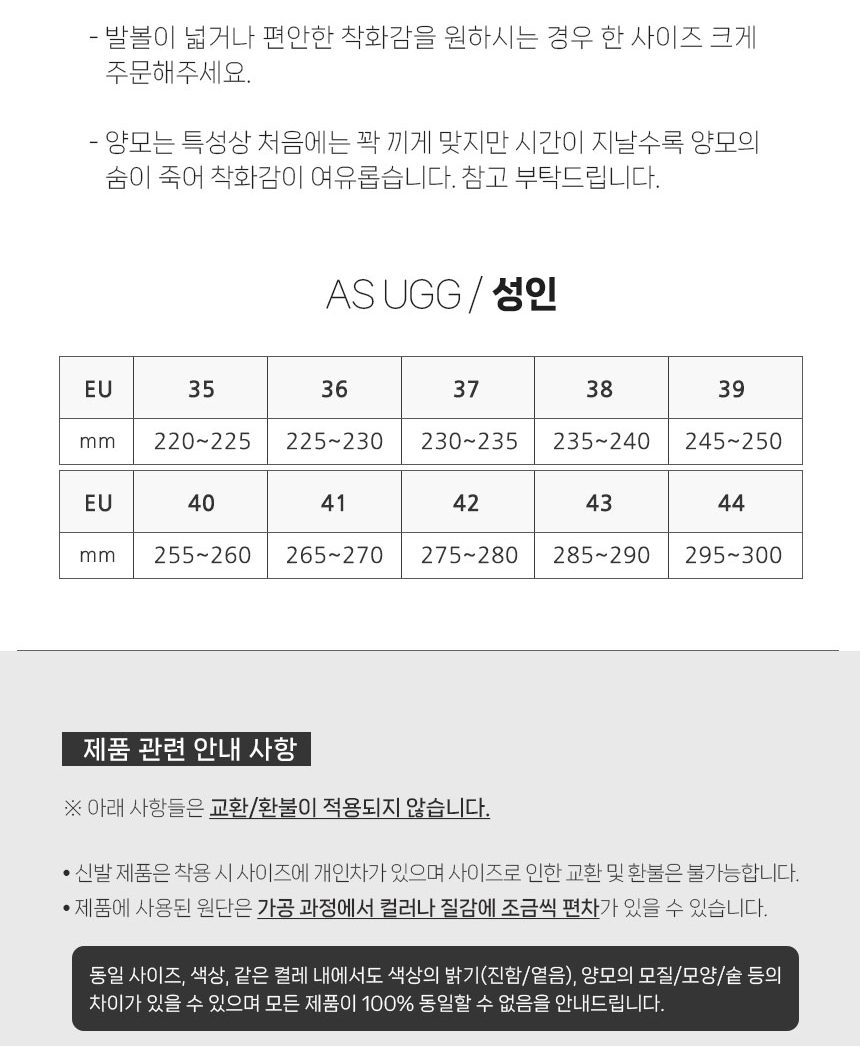 - 발볼이 넓거나 편안한 착화감을 원하시는 경우 한 사이즈 크게 주문해주세요.

- 양모는 특성상 처음에는 꽉 끼게 맞지만 시간이 지날수록 양모의 숨이 죽어 착화감이 여유롭습니다. 참고 부탁드립니다.

AS UGG / 성인

| EU | 35 | 36 | 37 | 38 | 39 |
|---|---|---|---|---|---|
| mm | 220~225 | 225~230 | 230~235 | 235~240 | 245~250 |

| EU | 40 | 41 | 42 | 43 | 44 |
|---|---|---|---|---|---|
| mm | 255~260 | 265~270 | 275~280 | 285~290 | 295~300 |

제품 관련 안내 사항

※ 아래 사항들은 교환/환불이 적용되지 않습니다.

• 신발 제품은 착용 시 사이즈에 개인차가 있으며 사이즈로 인한 교환 및 환불은 불가능합니다.
• 제품에 사용된 원단은 가공 과정에서 컬러나 질감에 조금씩 편차가 있을 수 있습니다.

동일 사이즈, 색상, 같은 켤레 내에서도 색상의 밝기(진함/옅음), 양모의 모질/모양/숱 등의 차이가 있을 수 있으며 모든 제품이 100% 동일할 수 없음을 안내드립니다.